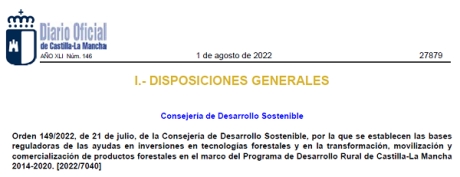 Diario Oficial
de Castilla-La Mancha

AÑO XLI Núm. 146

1 de agosto de 2022

27879

I.- DISPOSICIONES GENERALES

Consejería de Desarrollo Sostenible

Orden 149/2022, de 21 de julio, de la Consejería de Desarrollo Sostenible, por la que se establecen las bases reguladoras de las ayudas en inversiones en tecnologías forestales y en la transformación, movilización y comercialización de productos forestales en el marco del Programa de Desarrollo Rural de Castilla-La Mancha 2014-2020. [2022/7040]